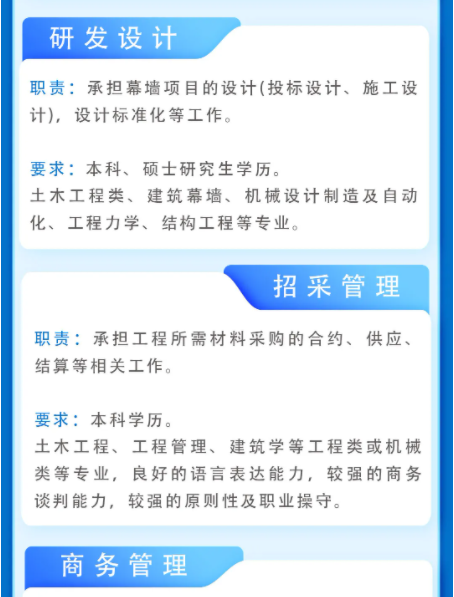 研发设计

职责：承担幕墙项目的设计(投标设计、施工设计)，设计标准化等工作。

要求：本科、硕士研究生学历。
土木工程类、建筑幕墙、机械设计制造及自动化、工程力学、结构工程等专业。

招采管理

职责：承担工程所需材料采购的合约、供应、结算等相关工作。

要求：本科学历。
土木工程、工程管理、建筑学等工程类或机械类等专业，良好的语言表达能力，较强的商务谈判能力，较强的原则性及职业操守。

商务管理